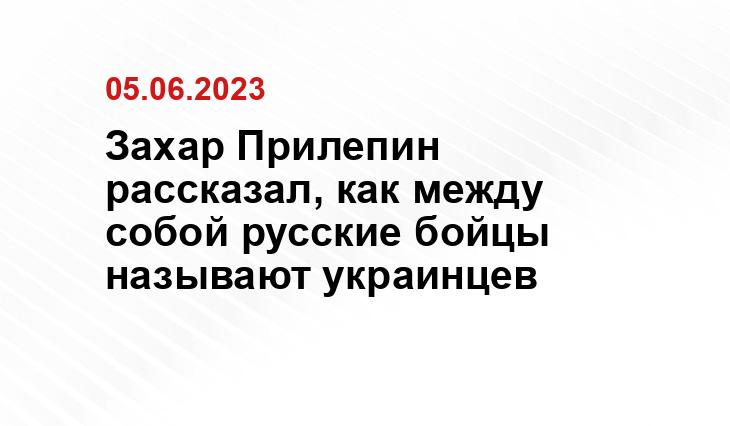 05.06.2023

Захар Прилепин рассказал, как между собой русские бойцы называют украинцев